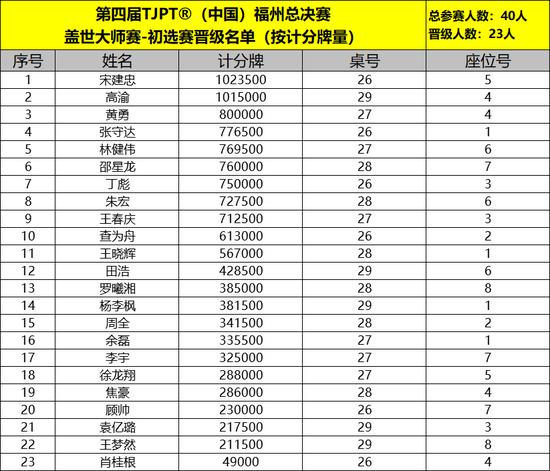 第四届TJPT®（中国）福州总决赛
盖世大师赛-初选赛晋级名单（按计分牌量）

总参赛人数：40人
晋级人数：23人

| 序号 | 姓名 | 计分牌 | 桌号 | 座位号 |
|---|---|---|---|---|
| 1 | 宋建忠 | 1023500 | 26 | 5 |
| 2 | 高渝 | 1015000 | 29 | 4 |
| 3 | 黄勇 | 800000 | 27 | 4 |
| 4 | 张守达 | 776500 | 26 | 1 |
| 5 | 林健伟 | 769500 | 27 | 6 |
| 6 | 邵星龙 | 760000 | 28 | 7 |
| 7 | 丁彪 | 750000 | 26 | 3 |
| 8 | 朱宏 | 727500 | 28 | 6 |
| 9 | 王春庆 | 712500 | 27 | 3 |
| 10 | 查为舟 | 613000 | 26 | 2 |
| 11 | 王晓辉 | 567000 | 28 | 1 |
| 12 | 田浩 | 428500 | 29 | 6 |
| 13 | 罗曦湘 | 385000 | 28 | 8 |
| 14 | 杨李枫 | 381500 | 29 | 1 |
| 15 | 周全 | 341500 | 28 | 2 |
| 16 | 余磊 | 335500 | 27 | 1 |
| 17 | 李宇 | 325000 | 27 | 7 |
| 18 | 徐龙翔 | 288000 | 27 | 5 |
| 19 | 焦豪 | 286000 | 28 | 4 |
| 20 | 顾帅 | 230000 | 26 | 7 |
| 21 | 袁亿璐 | 217500 | 29 | 3 |
| 22 | 王梦然 | 211500 | 29 | 8 |
| 23 | 肖桂根 | 49000 | 26 | 4 |